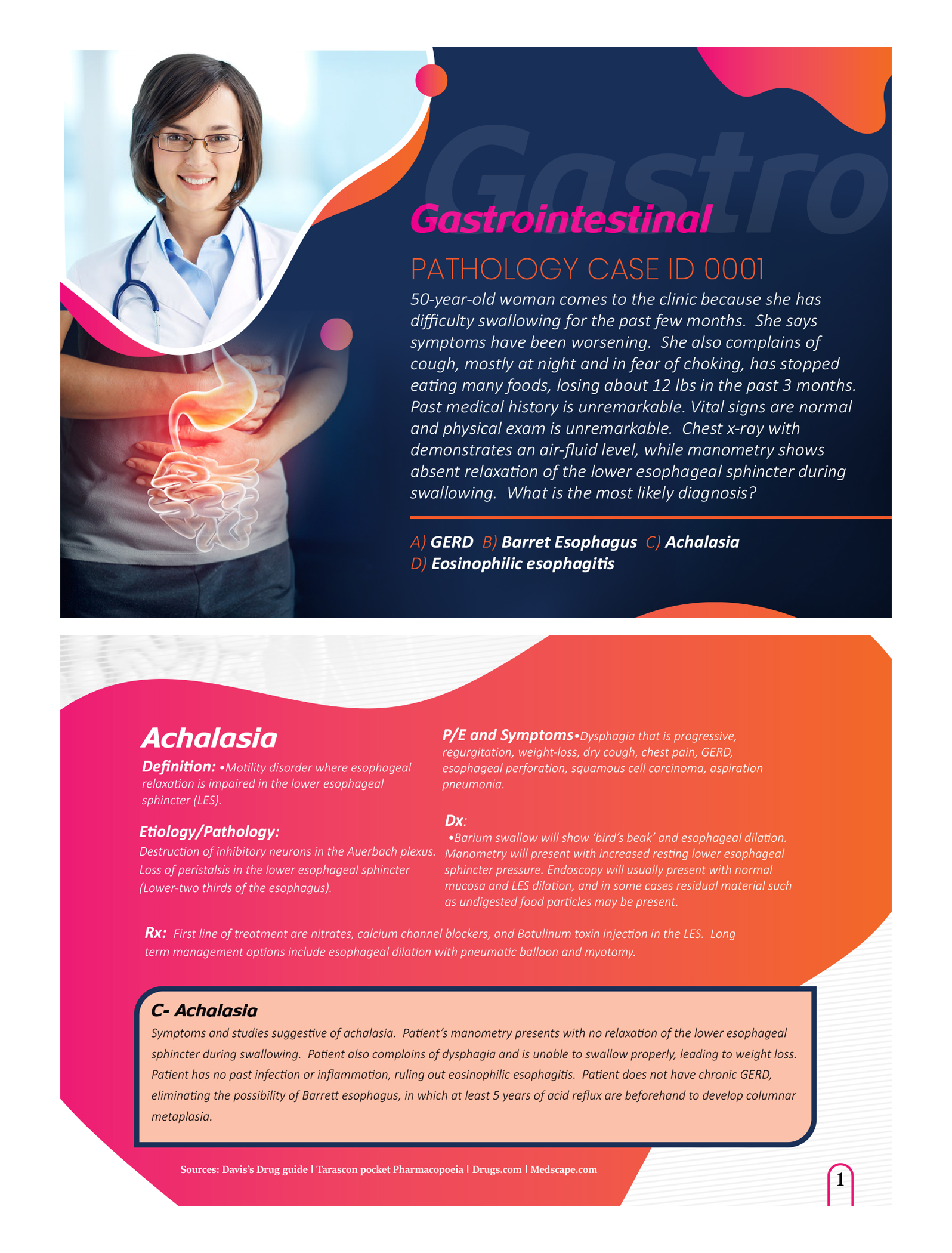 Gastro

Gastrointestinal

PATHOLOGY CASE ID 0001

50-year-old woman comes to the clinic because she has difficulty swallowing for the past few months. She says symptoms have been worsening. She also complains of cough, mostly at night and in fear of choking, has stopped eating many foods, losing about 12 lbs in the past 3 months. Past medical history is unremarkable. Vital signs are normal and physical exam is unremarkable. Chest x-ray with demonstrates an air-fluid level, while manometry shows absent relaxation of the lower esophageal sphincter during swallowing. What is the most likely diagnosis?

A) GERD B) Barret Esophagus C) Achalasia D) Eosinophilic esophagitis

Achalasia

Definition: •Motility disorder where esophageal relaxation is impaired in the lower esophageal sphincter (LES).

Etiology/Pathology:
Destruction of inhibitory neurons in the Auerbach plexus. Loss of peristalsis in the lower esophageal sphincter (Lower-two thirds of the esophagus).

P/E and Symptoms•Dysphagia that is progressive, regurgitation, weight-loss, dry cough, chest pain, GERD, esophageal perforation, squamous cell carcinoma, aspiration pneumonia.

Dx:
•Barium swallow will show 'bird's beak' and esophageal dilation. Manometry will present with increased resting lower esophageal sphincter pressure. Endoscopy will usually present with normal mucosa and LES dilation, and in some cases residual material such as undigested food particles may be present.

Rx: First line of treatment are nitrates, calcium channel blockers, and Botulinum toxin injection in the LES. Long term management options include esophageal dilation with pneumatic balloon and myotomy.

C- Achalasia
Symptoms and studies suggestive of achalasia. Patient's manometry presents with no relaxation of the lower esophageal sphincter during swallowing. Patient also complains of dysphagia and is unable to swallow properly, leading to weight loss. Patient has no past infection or inflammation, ruling out eosinophilic esophagitis. Patient does not have chronic GERD, eliminating the possibility of Barrett esophagus, in which at least 5 years of acid reflux are beforehand to develop columnar metaplasia.

Sources: Davis's Drug guide | Tarascon pocket Pharmacopoeia | Drugs.com | Medscape.com

1